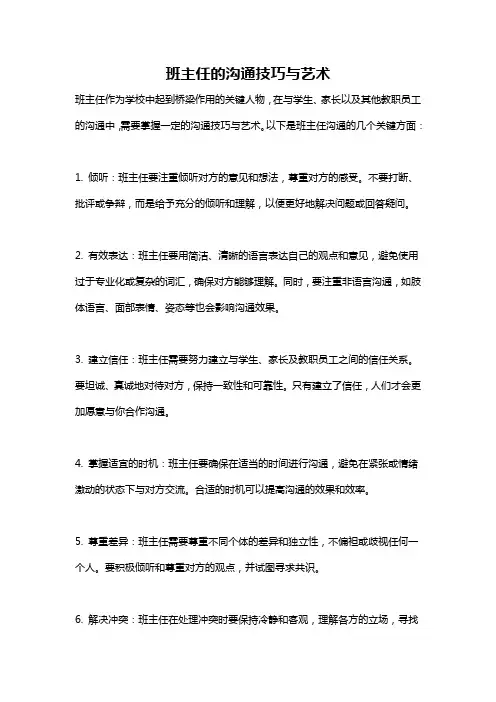 班主任的沟通技巧与艺术

班主任作为学校中起到桥梁作用的关键人物，在与学生、家长以及其他教职员工的沟通中，需要掌握一定的沟通技巧与艺术。以下是班主任沟通的几个关键方面：

1. 倾听：班主任要注重倾听对方的意见和想法，尊重对方的感受。不要打断、批评或争辩，而是给予充分的倾听和理解，以便更好地解决问题或回答疑问。

2. 有效表达：班主任要用简洁、清晰的语言表达自己的观点和意见，避免使用过于专业化或复杂的词汇，确保对方能够理解。同时，要注重非语言沟通，如肢体语言、面部表情、姿态等也会影响沟通效果。

3. 建立信任：班主任需要努力建立与学生、家长及教职员工之间的信任关系。要坦诚、真诚地对待对方，保持一致性和可靠性。只有建立了信任，人们才会更加愿意与你合作沟通。

4. 掌握适宜的时机：班主任要确保在适当的时间进行沟通，避免在紧张或情绪激动的状态下与对方交流。合适的时机可以提高沟通的效果和效率。

5. 尊重差异：班主任需要尊重不同个体的差异和独立性，不偏袒或歧视任何一个人。要积极倾听和尊重对方的观点，并试图寻求共识。

6. 解决冲突：班主任在处理冲突时要保持冷静和客观，理解各方的立场，寻找